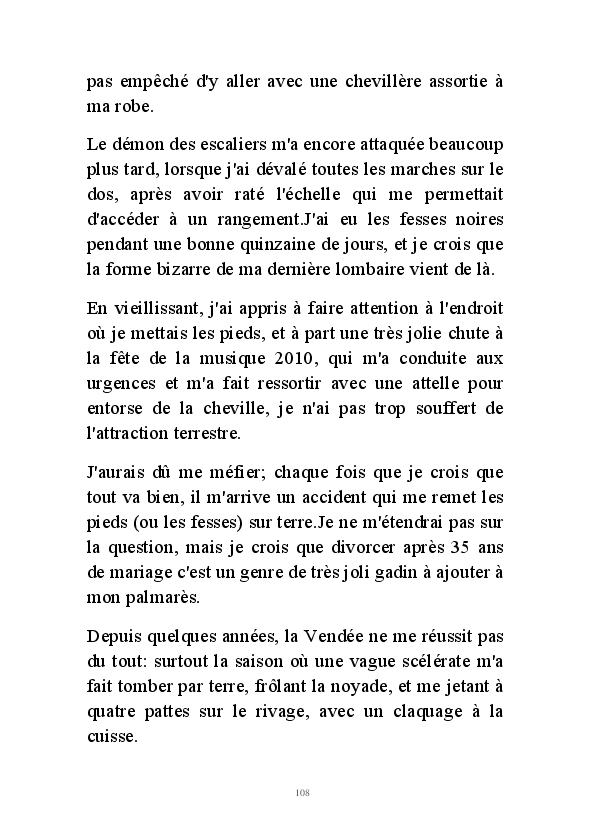 pas empêché d'y aller avec une chevillère assortie à ma robe.

Le démon des escaliers m'a encore attaquée beaucoup plus tard, lorsque j'ai dévalé toutes les marches sur le dos, après avoir raté l'échelle qui me permettait d'accéder à un rangement.J'ai eu les fesses noires pendant une bonne quinzaine de jours, et je crois que la forme bizarre de ma dernière lombaire vient de là.

En vieillissant, j'ai appris à faire attention à l'endroit où je mettais les pieds, et à part une très jolie chute à la fête de la musique 2010, qui m'a conduite aux urgences et m'a fait ressortir avec une attelle pour entorse de la cheville, je n'ai pas trop souffert de l'attraction terrestre.

J'aurais dû me méfier; chaque fois que je crois que tout va bien, il m'arrive un accident qui me remet les pieds (ou les fesses) sur terre.Je ne m'étendrai pas sur la question, mais je crois que divorcer après 35 ans de mariage c'est un genre de très joli gadin à ajouter à mon palmarès.

Depuis quelques années, la Vendée ne me réussit pas du tout: surtout la saison où une vague scélérate m'a fait tomber par terre, frôlant la noyade, et me jetant à quatre pattes sur le rivage, avec un claquage à la cuisse.

108